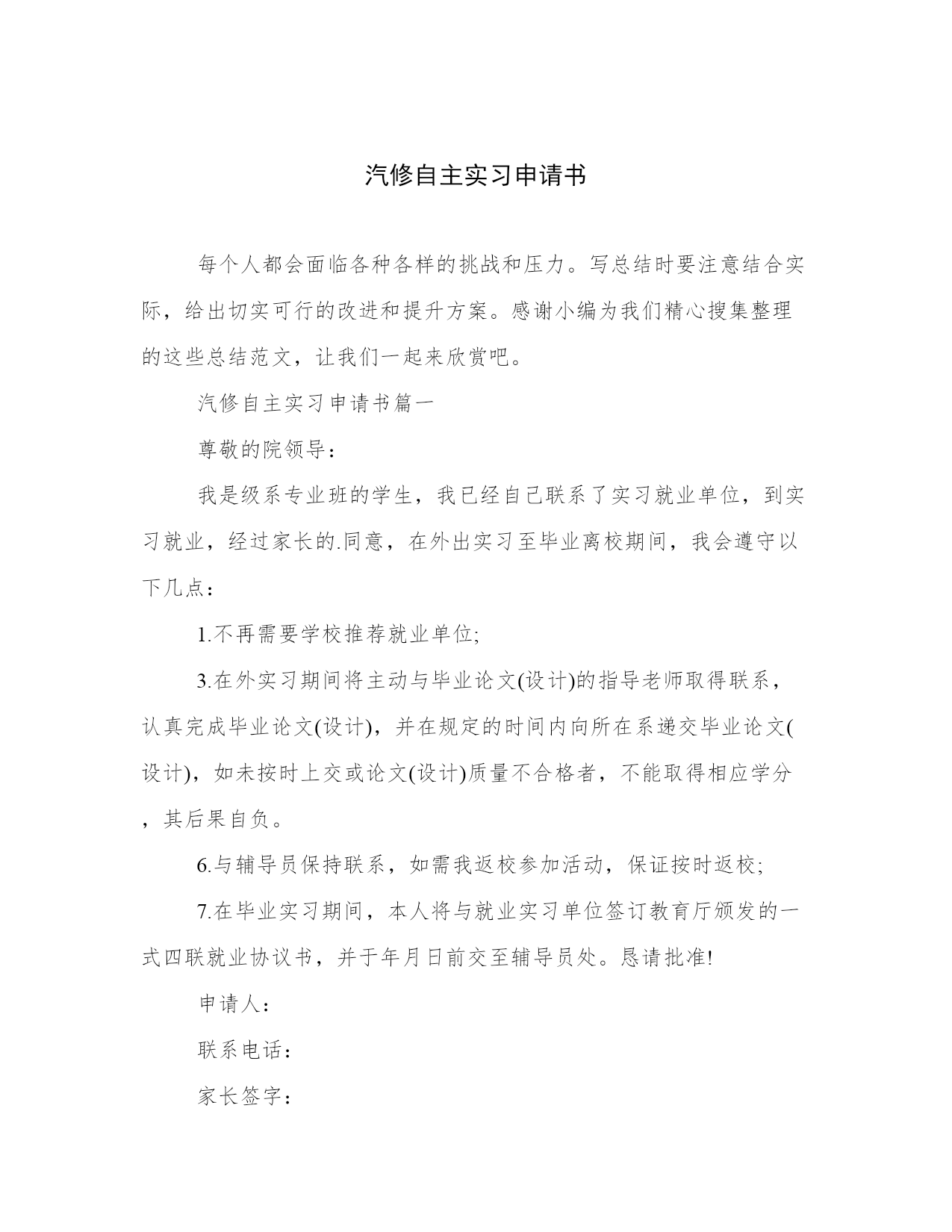 汽修自主实习申请书

每个人都会面临各种各样的挑战和压力。写总结时要注意结合实际，给出切实可行的改进和提升方案。感谢小编为我们精心搜集整理的这些总结范文，让我们一起来欣赏吧。

汽修自主实习申请书篇一

尊敬的院领导：

我是级系专业班的学生，我已经自己联系了实习就业单位，到实习就业，经过家长的.同意，在外出实习至毕业离校期间，我会遵守以下几点：

1.不再需要学校推荐就业单位;

3.在外实习期间将主动与毕业论文(设计)的指导老师取得联系，认真完成毕业论文(设计)，并在规定的时间内向所在系递交毕业论文(设计)，如未按时上交或论文(设计)质量不合格者，不能取得相应学分，其后果自负。

6.与辅导员保持联系，如需我返校参加活动，保证按时返校;

7.在毕业实习期间，本人将与就业实习单位签订教育厅颁发的一式四联就业协议书，并于年月日前交至辅导员处。恳请批准!

申请人：

联系电话：

家长签字：